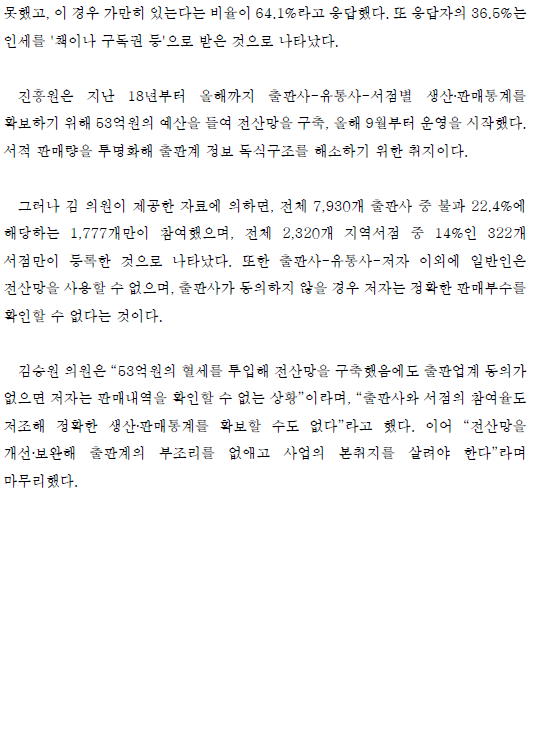 못했고, 이 경우 가만히 있는다는 비율이 64.1%라고 응답했다. 또 응답자의 36.5%는 인세를 '책이나 구독권 등'으로 받은 것으로 나타났다.

진흥원은 지난 18년부터 올해까지 출판사-유통사-서점별 생산·판매통계를 확보하기 위해 53억원의 예산을 들여 전산망을 구축, 올해 9월부터 운영을 시작했다. 서적 판매량을 투명화해 출판계 정보 독식구조를 해소하기 위한 취지이다.

그러나 김 의원이 제공한 자료에 의하면, 전체 7,930개 출판사 중 불과 22.4%에 해당하는 1,777개만이 참여했으며, 전체 2,320개 지역서점 중 14%인 322개 서점만이 등록한 것으로 나타났다. 또한 출판사-유통사-저자 이외에 일반인은 전산망을 사용할 수 없으며, 출판사가 동의하지 않을 경우 저자는 정확한 판매부수를 확인할 수 없다는 것이다.

김승원 의원은 "53억원의 혈세를 투입해 전산망을 구축했음에도 출판업계 동의가 없으면 저자는 판매내역을 확인할 수 없는 상황"이라며, "출판사와 서점의 참여율도 저조해 정확한 생산·판매통계를 확보할 수도 없다"라고 했다. 이어 "전산망을 개선·보완해 출판계의 부조리를 없애고 사업의 본취지를 살려야 한다"라며 마무리했다.